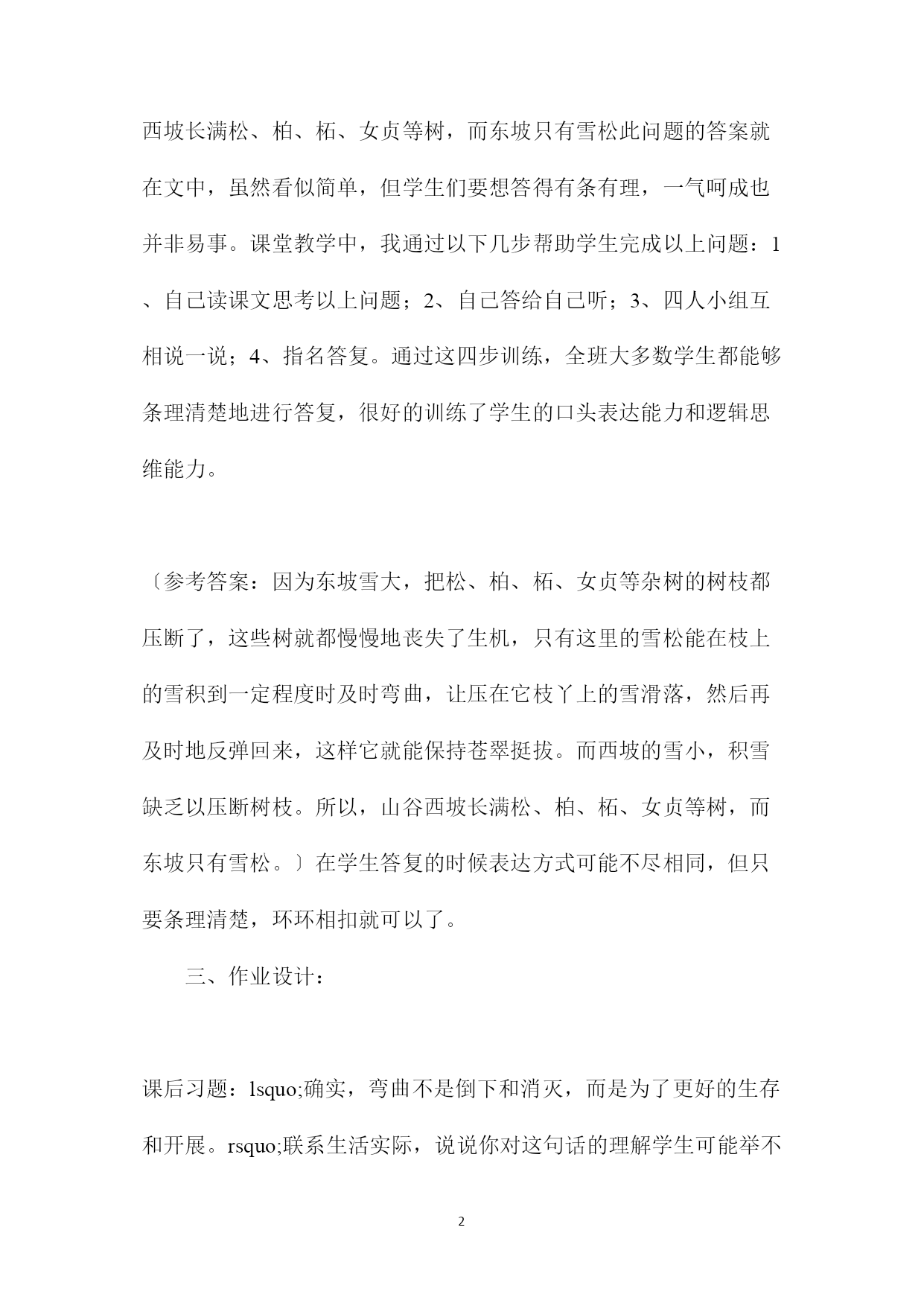 西坡长满松、柏、柘、女贞等树，而东坡只有雪松此问题的答案就在文中，虽然看似简单，但学生们要想答得有条有理，一气呵成也并非易事。课堂教学中，我通过以下几步帮助学生完成以上问题：1、自己读课文思考以上问题；2、自己答给自己听；3、四人小组互相说一说；4、指名答复。通过这四步训练，全班大多数学生都能够条理清楚地进行答复，很好的训练了学生的口头表达能力和逻辑思维能力。

〔参考答案：因为东坡雪大，把松、柏、柘、女贞等杂树的树枝都压断了，这些树就都慢慢地丧失了生机，只有这里的雪松能在枝上的雪积到一定程度时及时弯曲，让压在它枝丫上的雪滑落，然后再及时地反弹回来，这样它就能保持苍翠挺拔。而西坡的雪小，积雪缺乏以压断树枝。所以，山谷西坡长满松、柏、柘、女贞等树，而东坡只有雪松。〕在学生答复的时候表达方式可能不尽相同，但只要条理清楚，环环相扣就可以了。

三、作业设计：

课后习题：lsquo;确实，弯曲不是倒下和消灭，而是为了更好的生存和开展。rsquo;联系生活实际，说说你对这句话的理解学生可能举不

2